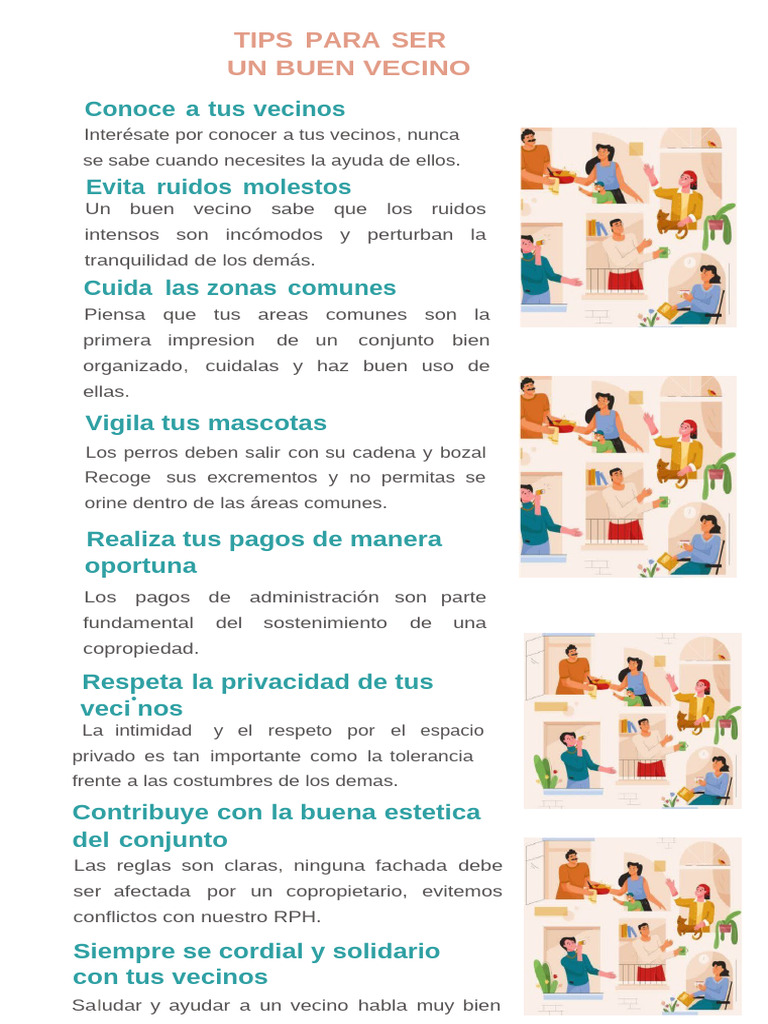 TIPS PARA SER
UN BUEN VECINO

Conoce a tus vecinos
Interésate por conocer a tus vecinos, nunca se sabe cuando necesites la ayuda de ellos.

Evita ruidos molestos
Un buen vecino sabe que los ruidos intensos son incómodos y perturban la tranquilidad de los demás.

Cuida las zonas comunes
Piensa que tus areas comunes son la primera impresion de un conjunto bien organizado, cuidalas y haz buen uso de ellas.

Vigila tus mascotas
Los perros deben salir con su cadena y bozal Recoge sus excrementos y no permitas se orine dentro de las áreas comunes.

Realiza tus pagos de manera oportuna
Los pagos de administración son parte fundamental del sostenimiento de una copropiedad.

Respeta la privacidad de tus veci nos
La intimidad y el respeto por el espacio privado es tan importante como la tolerancia frente a las costumbres de los demas.

Contribuye con la buena estetica del conjunto
Las reglas son claras, ninguna fachada debe ser afectada por un copropietario, evitemos conflictos con nuestro RPH.

Siempre se cordial y solidario con tus vecinos
Saludar y ayudar a un vecino habla muy bien